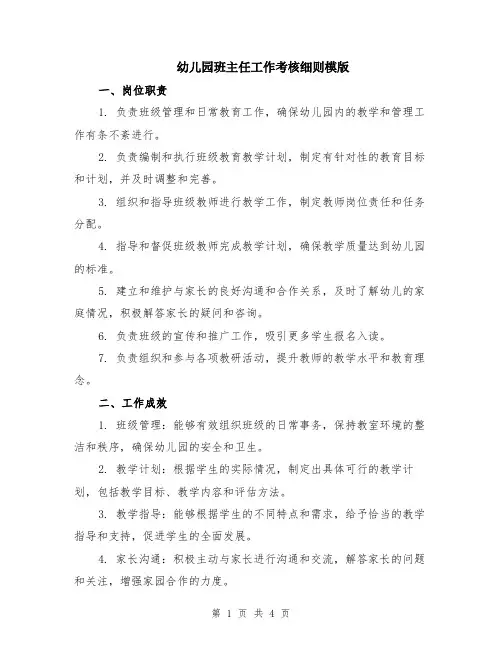 幼儿园班主任工作考核细则模版

一、岗位职责

1. 负责班级管理和日常教育工作，确保幼儿园内的教学和管理工作有条不紊进行。

2. 负责编制和执行班级教育教学计划，制定有针对性的教育目标和计划，并及时调整和完善。

3. 组织和指导班级教师进行教学工作，制定教师岗位责任和任务分配。

4. 指导和督促班级教师完成教学计划，确保教学质量达到幼儿园的标准。

5. 建立和维护与家长的良好沟通和合作关系，及时了解幼儿的家庭情况，积极解答家长的疑问和咨询。

6. 负责班级的宣传和推广工作，吸引更多学生报名入读。

7. 负责组织和参与各项教研活动，提升教师的教学水平和教育理念。

二、工作成效

1. 班级管理：能够有效组织班级的日常事务，保持教室环境的整洁和秩序，确保幼儿园的安全和卫生。

2. 教学计划：根据学生的实际情况，制定出具体可行的教学计划，包括教学目标、教学内容和评估方法。

3. 教学指导：能够根据学生的不同特点和需求，给予恰当的教学指导和支持，促进学生的全面发展。

4. 家长沟通：积极主动与家长进行沟通和交流，解答家长的问题和关注，增强家园合作的力度。

第 1 页 共 4 页